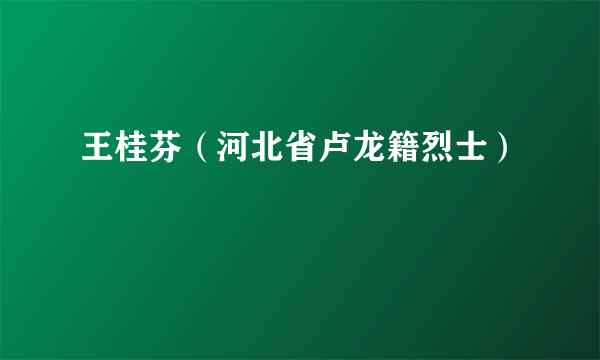 王桂芬（河北省卢龙籍烈士）